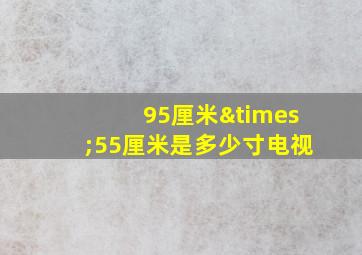 95厘米&times;55厘米是多少寸电视